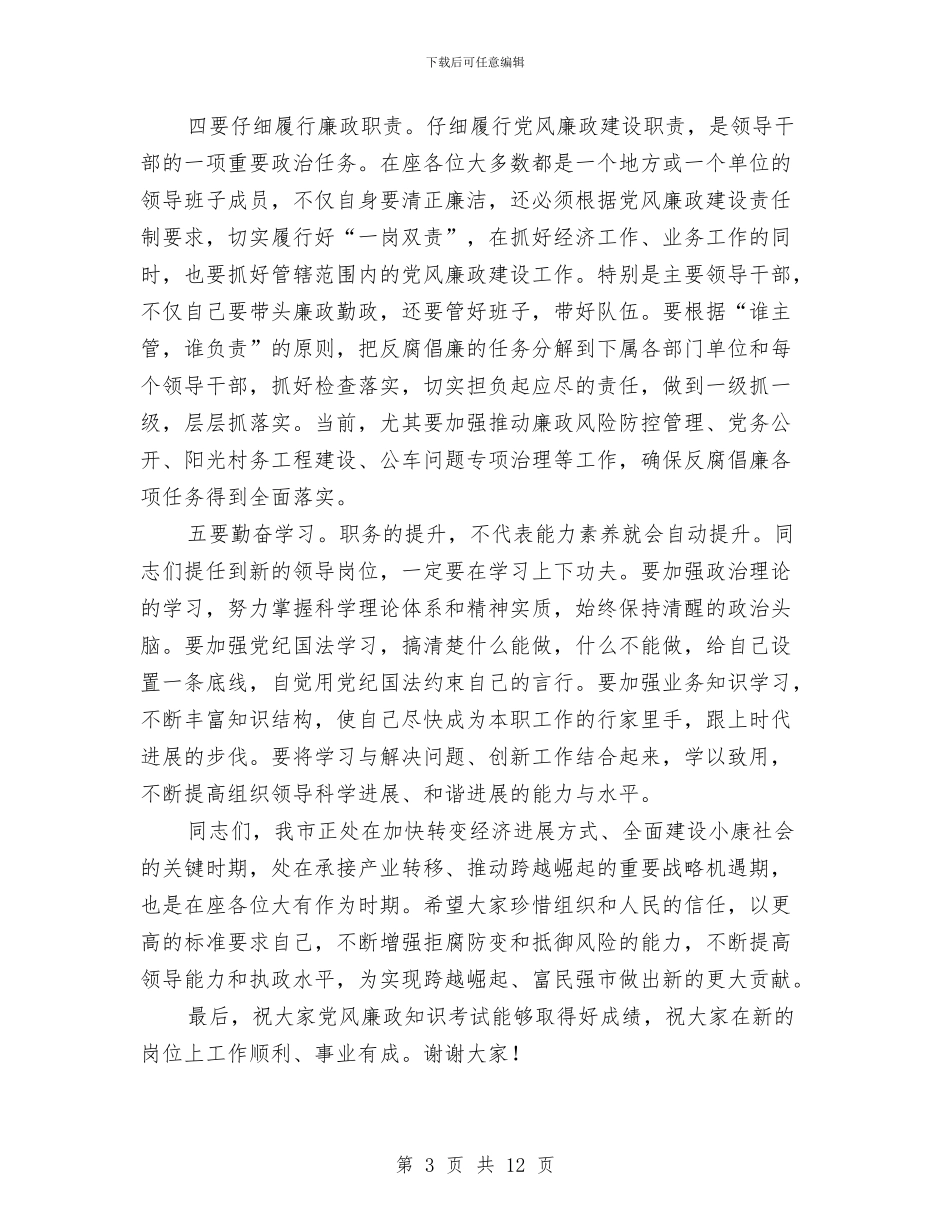 下载后可任意编辑

四要仔细履行廉政职责。仔细履行党风廉政建设职责，是领导干部的一项重要政治任务。在座各位大多数都是一个地方或一个单位的领导班子成员，不仅自身要清正廉洁，还必须根据党风廉政建设责任制要求，切实履行好“一岗双责”，在抓好经济工作、业务工作的同时，也要抓好管辖范围内的党风廉政建设工作。特别是主要领导干部，不仅自己要带头廉政勤政，还要管好班子，带好队伍。要根据“谁主管，谁负责”的原则，把反腐倡廉的任务分解到下属各部门单位和每个领导干部，抓好检查落实，切实担负起应尽的责任，做到一级抓一级，层层抓落实。当前，尤其要加强推动廉政风险防控管理、党务公开、阳光村务工程建设、公车问题专项治理等工作，确保反腐倡廉各项任务得到全面落实。

五要勤奋学习。职务的提升，不代表能力素养就会自动提升。同志们提任到新的领导岗位，一定要在学习上下功夫。要加强政治理论的学习，努力掌握科学理论体系和精神实质，始终保持清醒的政治头脑。要加强党纪国法学习，搞清楚什么能做，什么不能做，给自己设置一条底线，自觉用党纪国法约束自己的言行。要加强业务知识学习，不断丰富知识结构，使自己尽快成为本职工作的行家里手，跟上时代进展的步伐。要将学习与解决问题、创新工作结合起来，学以致用，不断提高组织领导科学进展、和谐进展的能力与水平。

同志们，我市正处在加快转变经济进展方式、全面建设小康社会的关键时期，处在承接产业转移、推动跨越崛起的重要战略机遇期，也是在座各位大有作为时期。希望大家珍惜组织和人民的信任，以更高的标准要求自己，不断增强拒腐防变和抵御风险的能力，不断提高领导能力和执政水平，为实现跨越崛起、富民强市做出新的更大贡献。

最后，祝大家党风廉政知识考试能够取得好成绩，祝大家在新的岗位上工作顺利、事业有成。谢谢大家！

第 3 页 共 12 页